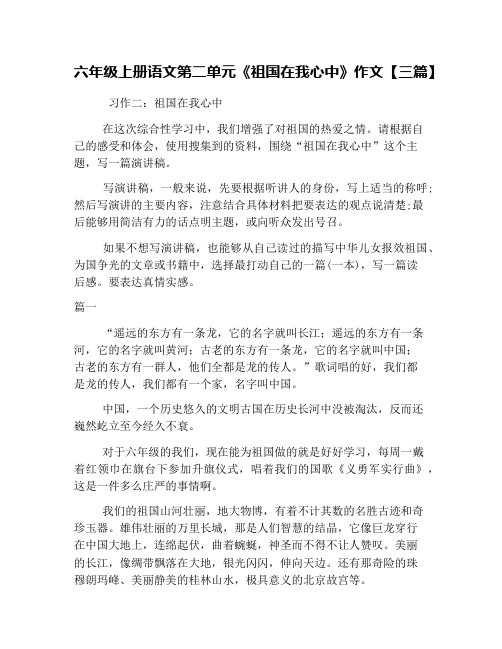 六年级上册语文第二单元《祖国在我心中》作文【三篇】

习作二：祖国在我心中

在这次综合性学习中，我们增强了对祖国的热爱之情。请根据自己的感受和体会，使用搜集到的资料，围绕“祖国在我心中”这个主题，写一篇演讲稿。

写演讲稿，一般来说，先要根据听讲人的身份，写上适当的称呼；然后写演讲的主要内容，注意结合具体材料把要表达的观点说清楚；最后能够用简洁有力的话点明主题，或向听众发出号召。

如果不想写演讲稿，也能够从自己读过的描写中华儿女报效祖国、为国争光的文章或书籍中，选择最打动自己的一篇（一本），写一篇读后感。要表达真情实感。

篇一

“遥远的东方有一条龙，它的名字就叫长江；遥远的东方有一条河，它的名字就叫黄河；古老的东方有一条龙，它的名字就叫中国；古老的东方有一群人，他们全都是龙的传人。”歌词唱的好，我们都是龙的传人，我们都有一个家，名字叫中国。

中国，一个历史悠久的文明古国在历史长河中没被淘汰，反而还巍然屹立至今经久不衰。

对于六年级的我们，现在能为祖国做的就是好好学习，每周一戴着红领巾在旗台下参加升旗仪式，唱着我们的国歌《义勇军实行曲》，这是一件多么庄严的事情啊。

我们的祖国山河壮丽，地大物博，有着不计其数的名胜古迹和奇珍玉器。雄伟壮丽的万里长城，那是人们智慧的结晶，它像巨龙穿行在中国大地上，连绵起伏，曲着蜿蜒，神圣而不得不让人赞叹。美丽的长江，像绸带飘落在大地，银光闪闪，伸向天边。还有那奇险的珠穆朗玛峰、美丽静美的桂林山水，极具意义的北京故宫等。